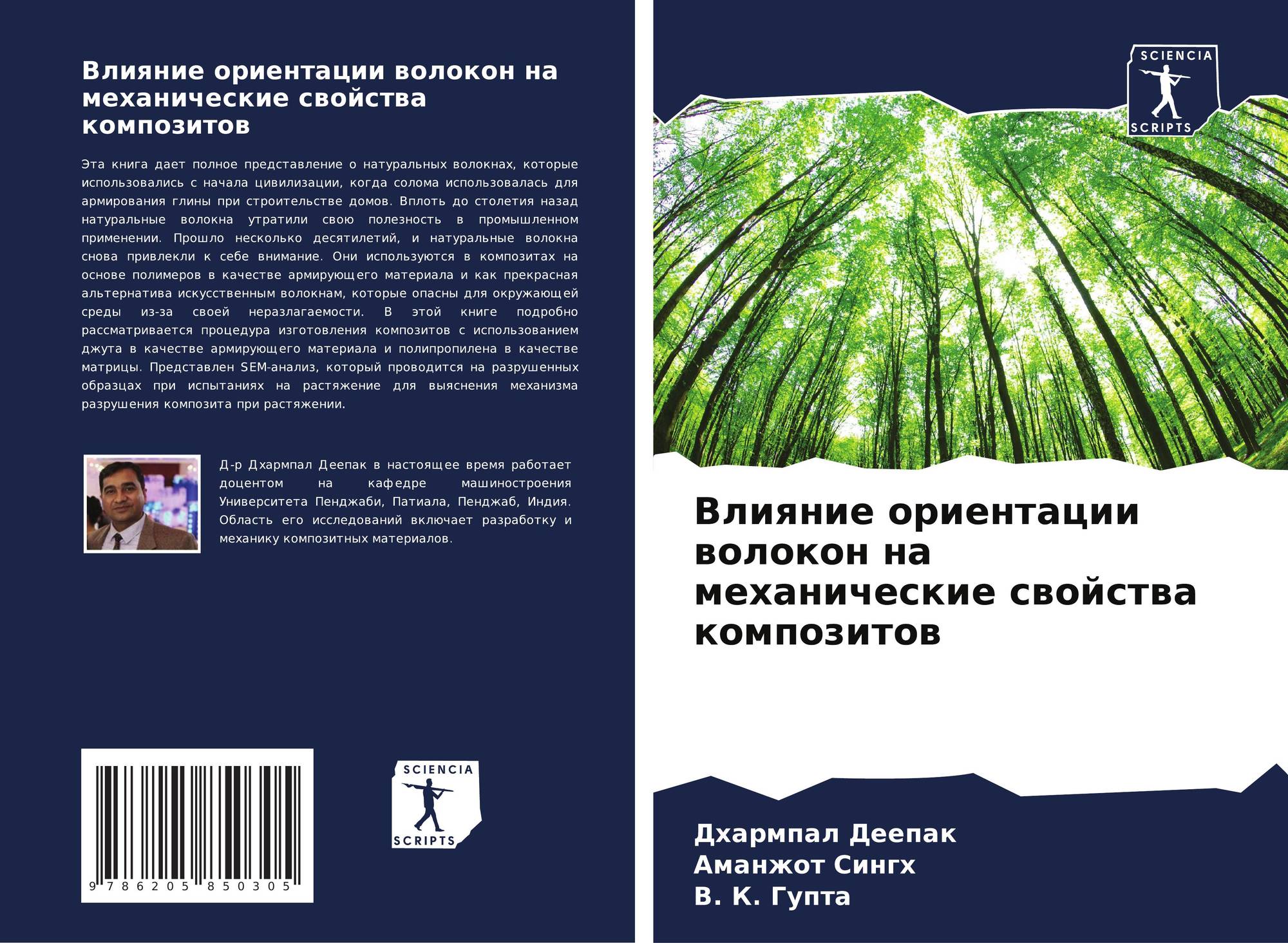 Влияние ориентации волокон на механические свойства композитов

Эта книга дает полное представление о натуральных волокнах, которые использовались с начала цивилизации, когда солома использовалась для армирования глины при строительстве домов. Вплоть до столетия назад натуральные волокна утратили свою полезность в промышленном применении. Прошло несколько десятилетий, и натуральные волокна снова привлекли к себе внимание. Они используются в композитах на основе полимеров в качестве армирующего материала и как прекрасная альтернатива искусственным волокнам, которые опасны для окружающей среды из-за своей неразлагаемости. В этой книге подробно рассматривается процедура изготовления композитов с использованием джута в качестве армирующего материала и полипропилена в качестве матрицы. Представлен SEM-анализ, который проводится на разрушенных образцах при испытаниях на растяжение для выяснения механизма разрушения композита при растяжении.

Д-р Дхармпал Деепак в настоящее время работает доцентом на кафедре машиностроения Университета Пенджаби, Патиала, Пенджаб, Индия. Область его исследований включает разработку и механику композитных материалов.

9 786205 850305

SCIENCIA
SCRIPTS

SCIENCIA
SCRIPTS

Влияние ориентации волокон на механические свойства композитов

Дхармпал Деепак
Аманжот Сингх
В. К. Гупта